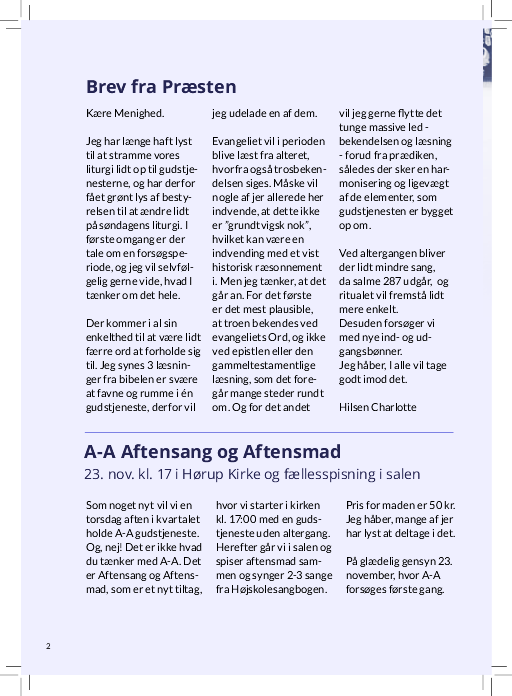 Brev fra Præsten

Kære Menighed.

Jeg har længe haft lyst til at stramme vores liturgi lidt op til gudstjenesterne, og har derfor fået grønt lys af bestyrelsen til at ændre lidt på søndagens liturgi. I første omgang er der tale om en forsøgsperiode, og jeg vil selvfølgelig gerne vide, hvad I tænker om det hele.

Der kommer i al sin enkelthed til at være lidt færre ord at forholde sig til. Jeg synes 3 læsninger fra bibelen er svære at favne og rumme i én gudstjeneste, derfor vil jeg udelade en af dem.

Evangeliet vil i perioden blive læst fra alteret, hvorfra også trosbekendelsen siges. Måske vil nogle af jer allerede her indvende, at dette ikke er "grundtvigsk nok", hvilket kan være en indvending med et vist historisk ræsonnement i. Men jeg tænker, at det går an. For det første er det mest plausible, at troen bekendes ved evangeliets Ord, og ikke ved epistlen eller den gammeltestamentlige læsning, som det foregår mange steder rundt om. Og for det andet vil jeg gerne flytte det tunge massive led - bekendelsen og læsning - forud fra prædiken, således der sker en harmonisering og ligevægt af de elementer, som gudstjenesten er bygget op om.

Ved altergangen bliver der lidt mindre sang, da salme 287 udgår, og ritualet vil fremstå lidt mere enkelt.
Desuden forsøger vi med nye ind- og udgangsbønner.
Jeg håber, I alle vil tage godt imod det.

Hilsen Charlotte

A-A Aftensang og Aftensmad
23. nov. kl. 17 i Hørup Kirke og fællesspisning i salen

Som noget nyt vil vi en torsdag aften i kvartalet holde A-A gudstjeneste. Og, nej! Det er ikke hvad du tænker med A-A. Det er Aftensang og Aftensmad, som er et nyt tiltag, hvor vi starter i kirken kl. 17:00 med en gudstjeneste uden altergang. Herefter går vi i salen og spiser aftensmad sammen og synger 2-3 sange fra Højskolesangbogen.

Pris for maden er 50 kr. Jeg håber, mange af jer har lyst at deltage i det.

På glædelig gensyn 23. november, hvor A-A forsøges første gang.

2